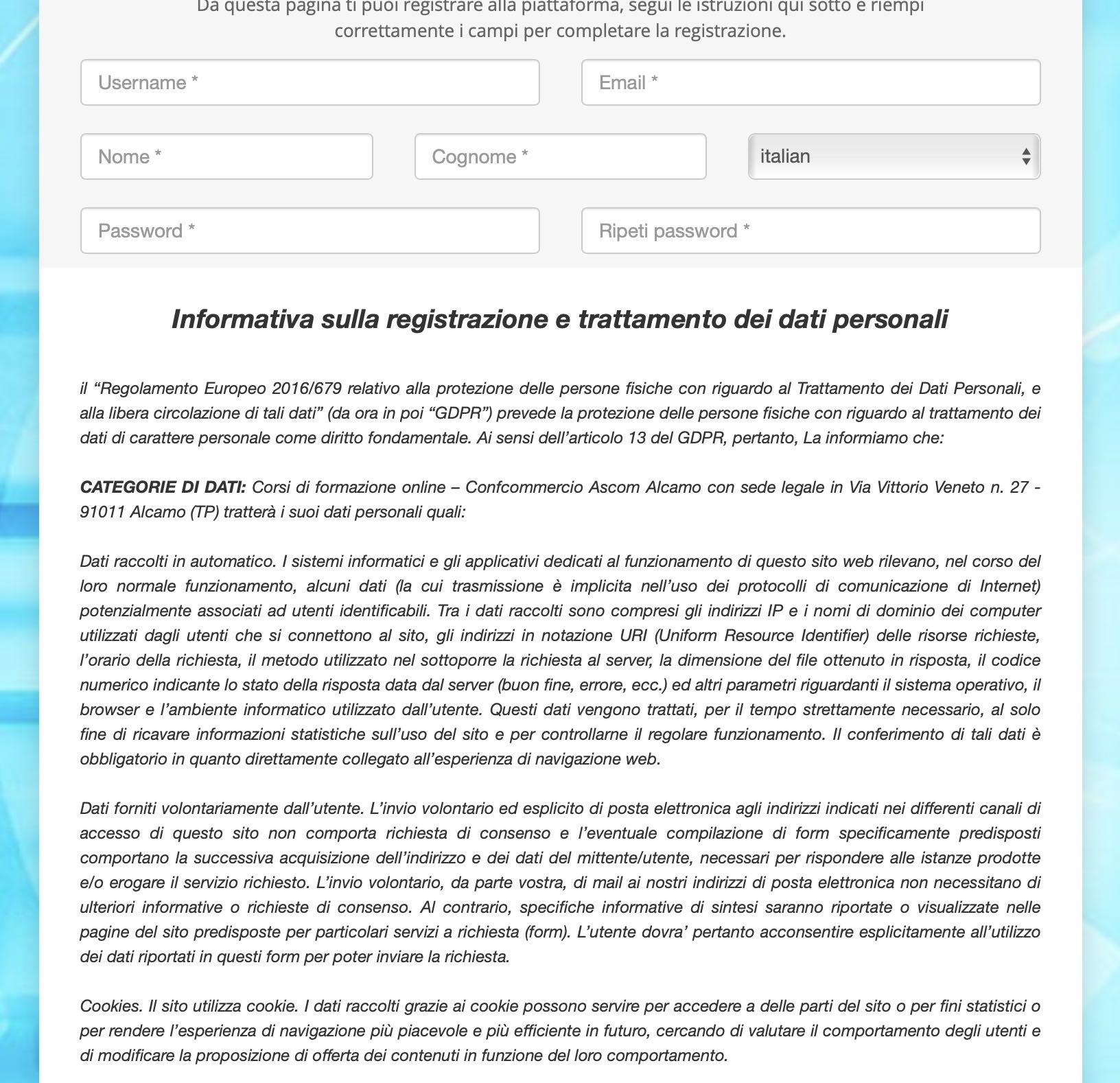 Da questa pagina ti puoi registrare alla piattaforma, segui le istruzioni qui sotto e riempi correttamente i campi per completare la registrazione.

Username *

Email *

Nome *

Cognome *

italian

Password *

Ripeti password *

Informativa sulla registrazione e trattamento dei dati personali

il “Regolamento Europeo 2016/679 relativo alla protezione delle persone fisiche con riguardo al Trattamento dei Dati Personali, e alla libera circolazione di tali dati” (da ora in poi “GDPR”) prevede la protezione delle persone fisiche con riguardo al trattamento dei dati di carattere personale come diritto fondamentale. Ai sensi dell’articolo 13 del GDPR, pertanto, La informiamo che:

CATEGORIE DI DATI: Corsi di formazione online – Confcommercio Ascom Alcamo con sede legale in Via Vittorio Veneto n. 27 - 91011 Alcamo (TP) tratterà i suoi dati personali quali:

Dati raccolti in automatico. I sistemi informatici e gli applicativi dedicati al funzionamento di questo sito web rilevano, nel corso del loro normale funzionamento, alcuni dati (la cui trasmissione è implicita nell’uso dei protocolli di comunicazione di Internet) potenzialmente associati ad utenti identificabili. Tra i dati raccolti sono compresi gli indirizzi IP e i nomi di dominio dei computer utilizzati dagli utenti che si connettono al sito, gli indirizzi in notazione URI (Uniform Resource Identifier) delle risorse richieste, l’orario della richiesta, il metodo utilizzato nel sottoporre la richiesta al server, la dimensione del file ottenuto in risposta, il codice numerico indicante lo stato della risposta data dal server (buon fine, errore, ecc.) ed altri parametri riguardanti il sistema operativo, il browser e l’ambiente informatico utilizzato dall’utente. Questi dati vengono trattati, per il tempo strettamente necessario, al solo fine di ricavare informazioni statistiche sull’uso del sito e per controllarne il regolare funzionamento. Il conferimento di tali dati è obbligatorio in quanto direttamente collegato all’esperienza di navigazione web.

Dati forniti volontariamente dall’utente. L’invio volontario ed esplicito di posta elettronica agli indirizzi indicati nei differenti canali di accesso di questo sito non comporta richiesta di consenso e l’eventuale compilazione di form specificamente predisposti comportano la successiva acquisizione dell’indirizzo e dei dati del mittente/utente, necessari per rispondere alle istanze prodotte e/o erogare il servizio richiesto. L’invio volontario, da parte vostra, di mail ai nostri indirizzi di posta elettronica non necessitano di ulteriori informative o richieste di consenso. Al contrario, specifiche informative di sintesi saranno riportate o visualizzate nelle pagine del sito predisposte per particolari servizi a richiesta (form). L’utente dovra’ pertanto acconsentire esplicitamente all’utilizzo dei dati riportati in questi form per poter inviare la richiesta.

Cookies. Il sito utilizza cookie. I dati raccolti grazie ai cookie possono servire per accedere a delle parti del sito o per fini statistici o per rendere l’esperienza di navigazione più piacevole e più efficiente in futuro, cercando di valutare il comportamento degli utenti e di modificare la proposizione di offerta dei contenuti in funzione del loro comportamento.